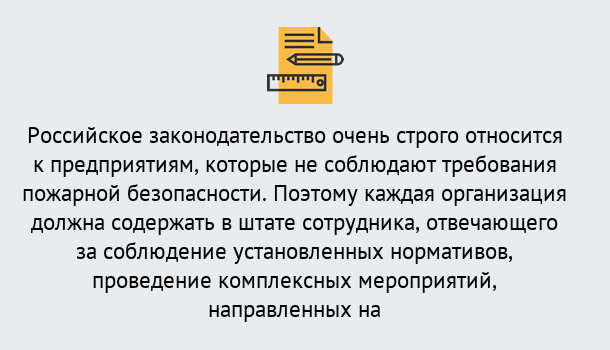 Российское законодательство очень строго относится к предприятиям, которые не соблюдают требования пожарной безопасности. Поэтому каждая организация должна содержать в штате сотрудника, отвечающего за соблюдение установленных нормативов, проведение комплексных мероприятий, направленных на